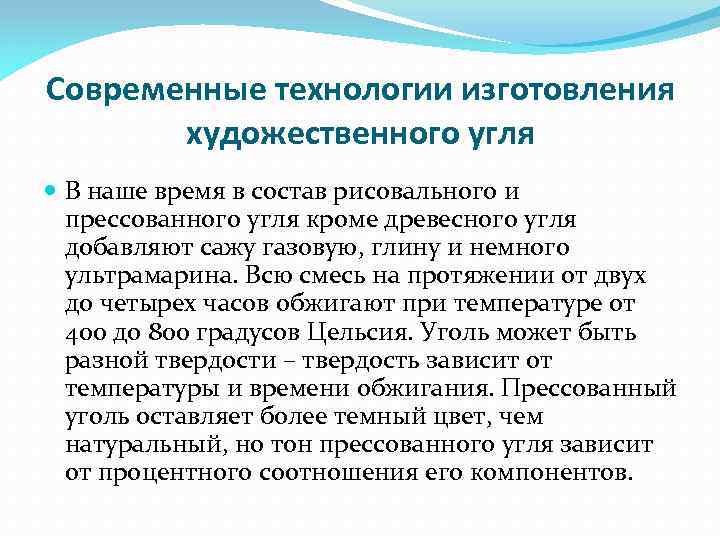 Современные технологии изготовления художественного угля

В наше время в состав рисовального и прессованного угля кроме древесного угля добавляют сажу газовую, глину и немного ультрамарина. Всю смесь на протяжении от двух до четырех часов обжигают при температуре от 400 до 800 градусов Цельсия. Уголь может быть разной твердости – твердость зависит от температуры и времени обжигания. Прессованный уголь оставляет более темный цвет, чем натуральный, но тон прессованного угля зависит от процентного соотношения его компонентов.